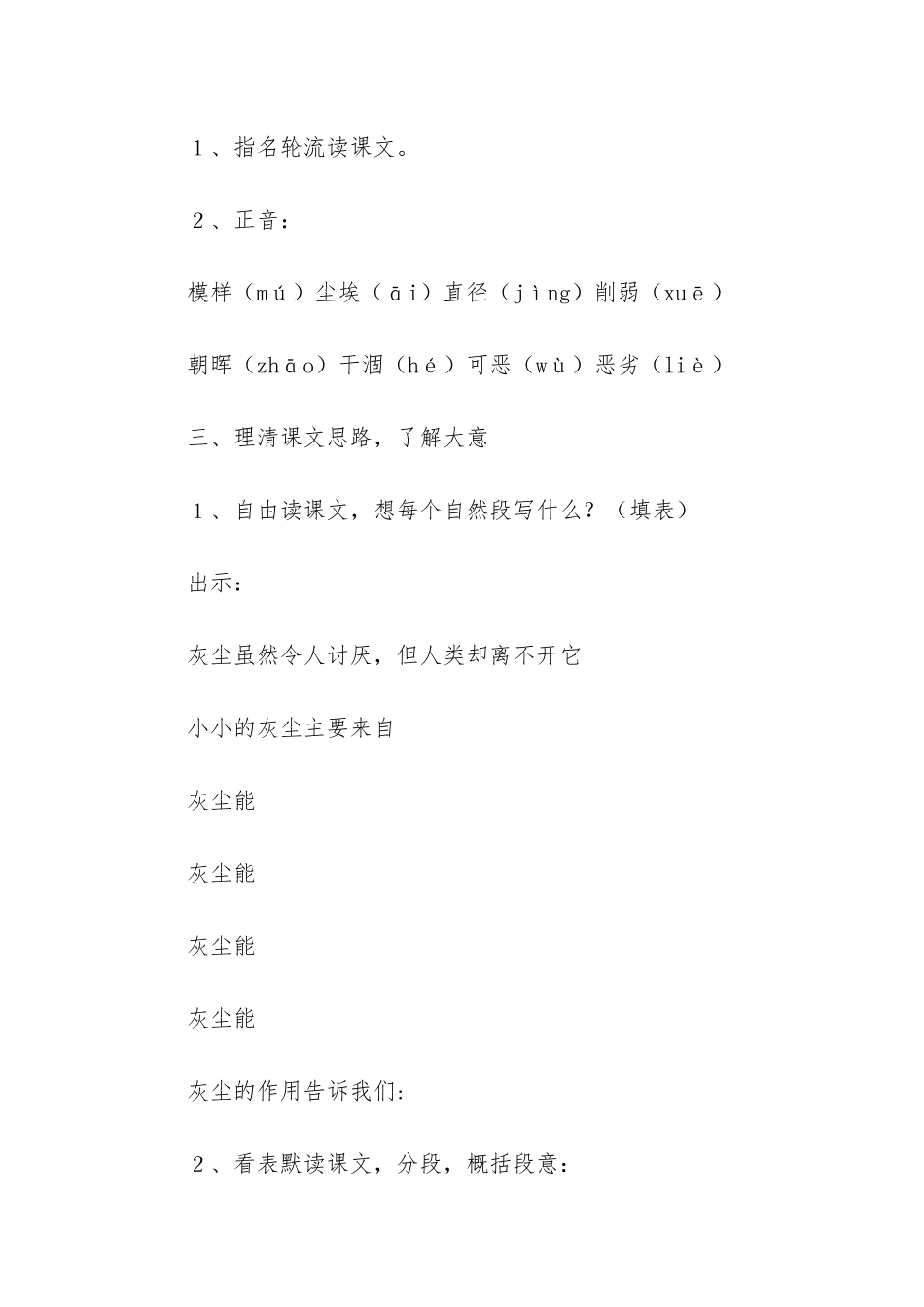 １、指名轮流读课文。

２、正音：

模样（mú）尘埃（āi）直径（jìng）削弱（xuē）

朝晖（zhāo）干涸（hé）可恶（wù）恶劣（liè）

三、理清课文思路，了解大意

１、自由读课文，想每个自然段写什么？（填表）

出示：

灰尘虽然令人讨厌，但人类却离不开它

小小的灰尘主要来自

灰尘能

灰尘能

灰尘能

灰尘能

灰尘的作用告诉我们：

２、看表默读课文，分段，概括段意：